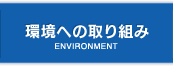 環境への取り組み
ENVIRONMENT